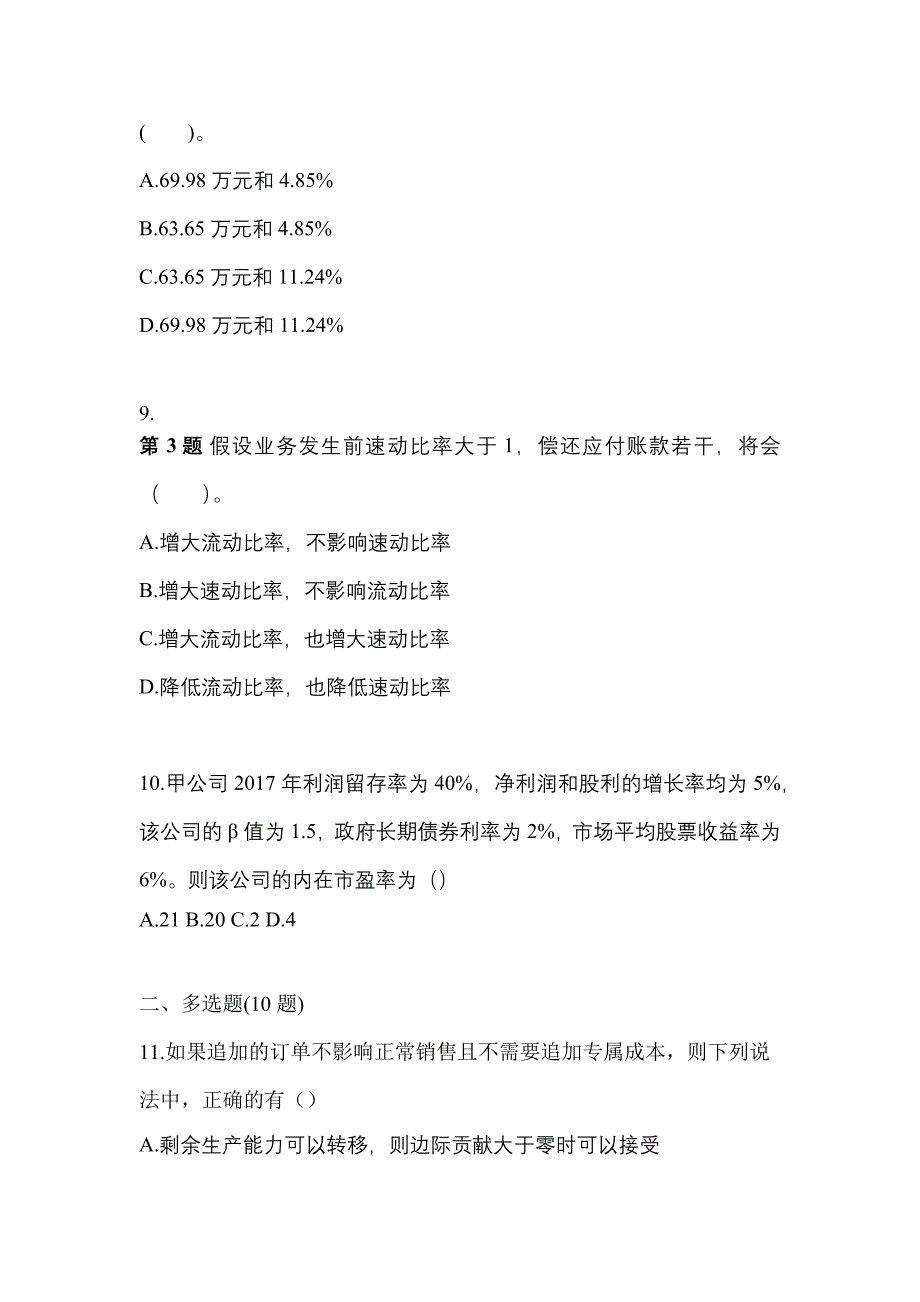 (　　)。

A.69.98 万元和 4.85%

B.63.65 万元和 4.85%

C.63.65 万元和 11.24%

D.69.98 万元和 11.24%

9.
第 3 题 假设业务发生前速动比率大于 1，偿还应付账款若干，将会（　　）。

A.增大流动比率，不影响速动比率

B.增大速动比率，不影响流动比率

C.增大流动比率，也增大速动比率

D.降低流动比率，也降低速动比率

10.甲公司 2017 年利润留存率为 40%，净利润和股利的增长率均为 5%，该公司的 β 值为 1.5，政府长期债券利率为 2%，市场平均股票收益率为 6%。则该公司的内在市盈率为（）
A.21 B.20 C.2 D.4

二、多选题(10 题)

11.如果追加的订单不影响正常销售且不需要追加专属成本，则下列说法中，正确的有（）

A.剩余生产能力可以转移，则边际贡献大于零时可以接受